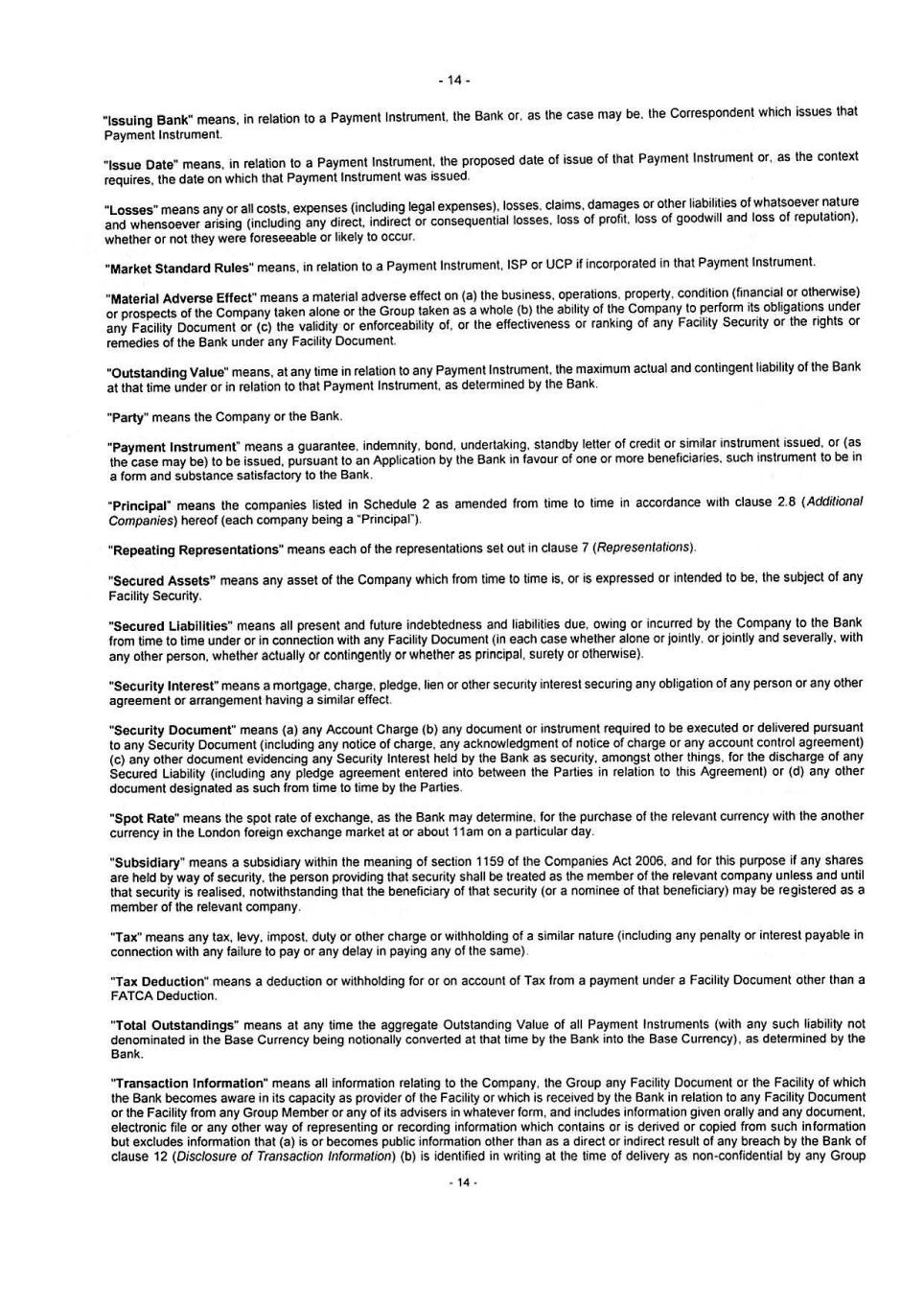 - 14 -

"Issuing Bank" means, in relation to a Payment Instrument, the Bank or, as the case may be, the Correspondent which issues that Payment Instrument.

"Issue Date" means, in relation to a Payment Instrument, the proposed date of issue of that Payment Instrument or, as the context requires, the date on which that Payment Instrument was issued.

"Losses" means any or all costs, expenses (including legal expenses), losses, claims, damages or other liabilities of whatsoever nature and whensoever arising (including any direct, indirect or consequential losses, loss of profit, loss of goodwill and loss of reputation), whether or not they were foreseeable or likely to occur.

"Market Standard Rules" means, in relation to a Payment Instrument, ISP or UCP if incorporated in that Payment Instrument.

"Material Adverse Effect" means a material adverse effect on (a) the business, operations, property, condition (financial or otherwise) or prospects of the Company taken alone or the Group taken as a whole (b) the ability of the Company to perform its obligations under any Facility Document or (c) the validity or enforceability of, or the effectiveness or ranking of any Facility Security or the rights or remedies of the Bank under any Facility Document.

"Outstanding Value" means, at any time in relation to any Payment Instrument, the maximum actual and contingent liability of the Bank at that time under or in relation to that Payment Instrument, as determined by the Bank.

"Party" means the Company or the Bank.

"Payment Instrument" means a guarantee, indemnity, bond, undertaking, standby letter of credit or similar instrument issued, or (as the case may be) to be issued, pursuant to an Application by the Bank in favour of one or more beneficiaries, such instrument to be in a form and substance satisfactory to the Bank.

"Principal" means the companies listed in Schedule 2 as amended from time to time in accordance with clause 2.8 (Additional Companies) hereof (each company being a "Principal").

"Repeating Representations" means each of the representations set out in clause 7 (Representations).

"Secured Assets" means any asset of the Company which from time to time is, or is expressed or intended to be, the subject of any Facility Security.

"Secured Liabilities" means all present and future indebtedness and liabilities due, owing or incurred by the Company to the Bank from time to time under or in connection with any Facility Document (in each case whether alone or jointly, or jointly and severally, with any other person, whether actually or contingently or whether as principal, surety or otherwise).

"Security Interest" means a mortgage, charge, pledge, lien or other security interest securing any obligation of any person or any other agreement or arrangement having a similar effect.

"Security Document" means (a) any Account Charge (b) any document or instrument required to be executed or delivered pursuant to any Security Document (including any notice of charge, any acknowledgment of notice of charge or any account control agreement) (c) any other document evidencing any Security Interest held by the Bank as security, amongst other things, for the discharge of any Secured Liability (including any pledge agreement entered into between the Parties in relation to this Agreement) or (d) any other document designated as such from time to time by the Parties.

"Spot Rate" means the spot rate of exchange, as the Bank may determine, for the purchase of the relevant currency with the another currency in the London foreign exchange market at or about 11am on a particular day.

"Subsidiary" means a subsidiary within the meaning of section 1159 of the Companies Act 2006, and for this purpose if any shares are held by way of security, the person providing that security shall be treated as the member of the relevant company unless and until that security is realised, notwithstanding that the beneficiary of that security (or a nominee of that beneficiary) may be registered as a member of the relevant company.

"Tax" means any tax, levy, impost, duty or other charge or withholding of a similar nature (including any penalty or interest payable in connection with any failure to pay or any delay in paying any of the same).

"Tax Deduction" means a deduction or withholding for or on account of Tax from a payment under a Facility Document other than a FATCA Deduction.

"Total Outstandings" means at any time the aggregate Outstanding Value of all Payment Instruments (with any such liability not denominated in the Base Currency being notionally converted at that time by the Bank into the Base Currency), as determined by the Bank.

"Transaction Information" means all information relating to the Company, the Group any Facility Document or the Facility of which the Bank becomes aware in its capacity as provider of the Facility or which is received by the Bank in relation to any Facility Document or the Facility from any Group Member or any of its advisers in whatever form, and includes information given orally and any document, electronic file or any other way of representing or recording information which contains or is derived or copied from such information but excludes information that (a) is or becomes public information other than as a direct or indirect result of any breach by the Bank of clause 12 (Disclosure of Transaction Information) (b) is identified in writing at the time of delivery as non-confidential by any Group

- 14 -